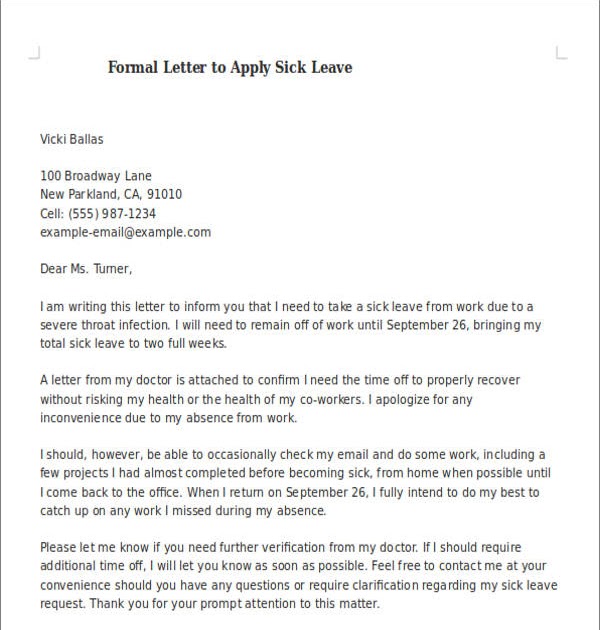 Formal Letter to Apply Sick Leave

Vicki Ballas

100 Broadway Lane
New Parkland, CA, 91010
Cell: (555) 987-1234
example-email@example.com

Dear Ms. Turner,

I am writing this letter to inform you that I need to take a sick leave from work due to a severe throat infection. I will need to remain off of work until September 26, bringing my total sick leave to two full weeks.

A letter from my doctor is attached to confirm I need the time off to properly recover without risking my health or the health of my co-workers. I apologize for any inconvenience due to my absence from work.

I should, however, be able to occasionally check my email and do some work, including a few projects I had almost completed before becoming sick, from home when possible until I come back to the office. When I return on September 26, I fully intend to do my best to catch up on any work I missed during my absence.

Please let me know if you need further verification from my doctor. If I should require additional time off, I will let you know as soon as possible. Feel free to contact me at your convenience should you have any questions or require clarification regarding my sick leave request. Thank you for your prompt attention to this matter.